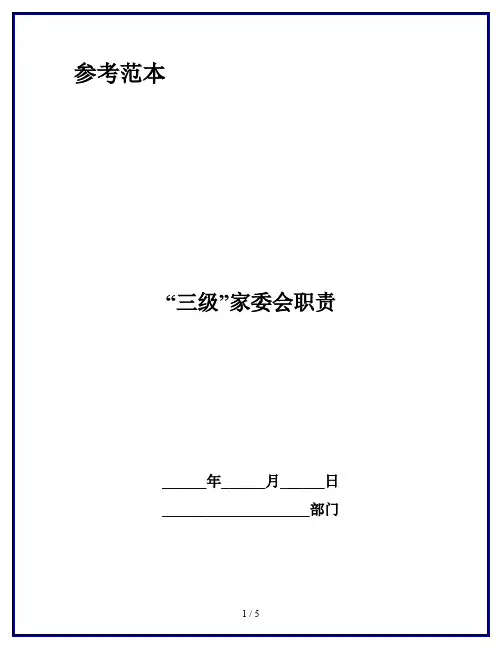 参考范本

“三级”家委会职责

____年____月____日

____部门

1 / 5